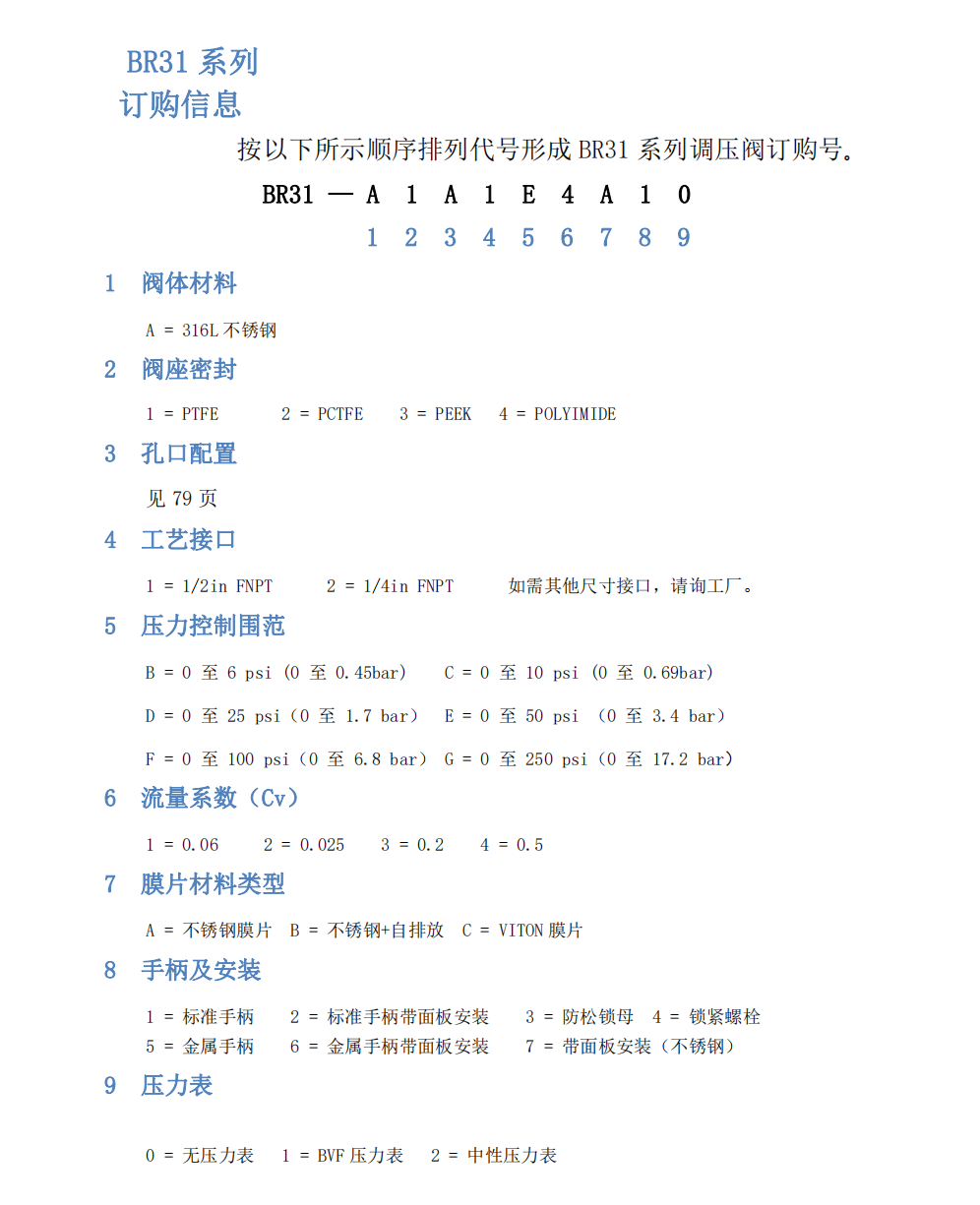 BR31 系列
订购信息

按以下所示顺序排列代号形成 BR31 系列调压阀订购号。

BR31 — A 1 A 1 E 4 A 1 0
1 2 3 4 5 6 7 8 9

1 阀体材料

A = 316L 不锈钢

2 阀座密封

1 = PTFE　2 = PCTFE　3 = PEEK　4 = POLYIMIDE

3 孔口配置

见 79 页

4 工艺接口

1 = 1/2in FNPT　2 = 1/4in FNPT　如需其他尺寸接口，请询工厂。

5 压力控制围范

B = 0 至 6 psi (0 至 0.45bar)　C = 0 至 10 psi (0 至 0.69bar)

D = 0 至 25 psi（0 至 1.7 bar）　E = 0 至 50 psi （0 至 3.4 bar）

F = 0 至 100 psi（0 至 6.8 bar）　G = 0 至 250 psi（0 至 17.2 bar）

6 流量系数（Cv）

1 = 0.06　2 = 0.025　3 = 0.2　4 = 0.5

7 膜片材料类型

A = 不锈钢膜片　B = 不锈钢+自排放　C = VITON 膜片

8 手柄及安装

1 = 标准手柄　2 = 标准手柄带面板安装　3 = 防松锁母　4 = 锁紧螺栓
5 = 金属手柄　6 = 金属手柄带面板安装　7 = 带面板安装（不锈钢）

9 压力表

0 = 无压力表　1 = BVF 压力表　2 = 中性压力表